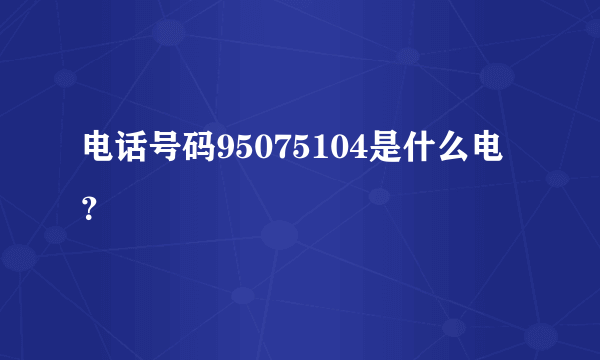 电话号码95075104是什么电？